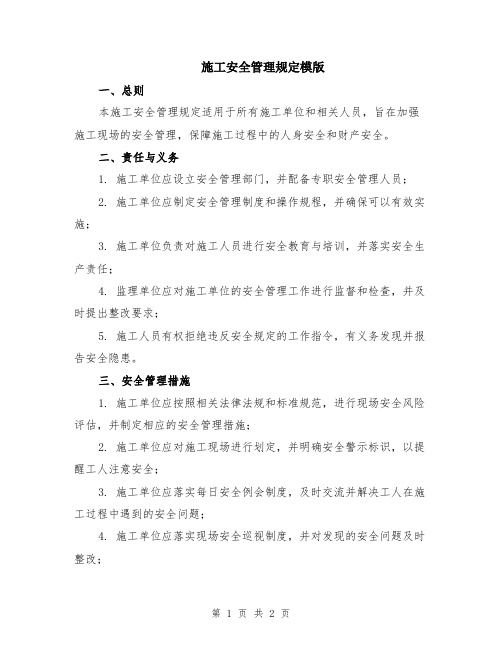 施工安全管理规定模版

一、总则

本施工安全管理规定适用于所有施工单位和相关人员，旨在加强施工现场的安全管理，保障施工过程中的人身安全和财产安全。

二、责任与义务

1. 施工单位应设立安全管理部门，并配备专职安全管理人员；

2. 施工单位应制定安全管理制度和操作规程，并确保可以有效实施；

3. 施工单位负责对施工人员进行安全教育与培训，并落实安全生产责任；

4. 监理单位应对施工单位的安全管理工作进行监督和检查，并及时提出整改要求；

5. 施工人员有权拒绝违反安全规定的工作指令，有义务发现并报告安全隐患。

三、安全管理措施

1. 施工单位应按照相关法律法规和标准规范，进行现场安全风险评估，并制定相应的安全管理措施；

2. 施工单位应对施工现场进行划定，并明确安全警示标识，以提醒工人注意安全；

3. 施工单位应落实每日安全例会制度，及时交流并解决工人在施工过程中遇到的安全问题；

4. 施工单位应落实现场安全巡视制度，并对发现的安全问题及时整改；

第 1 页 共 2 页